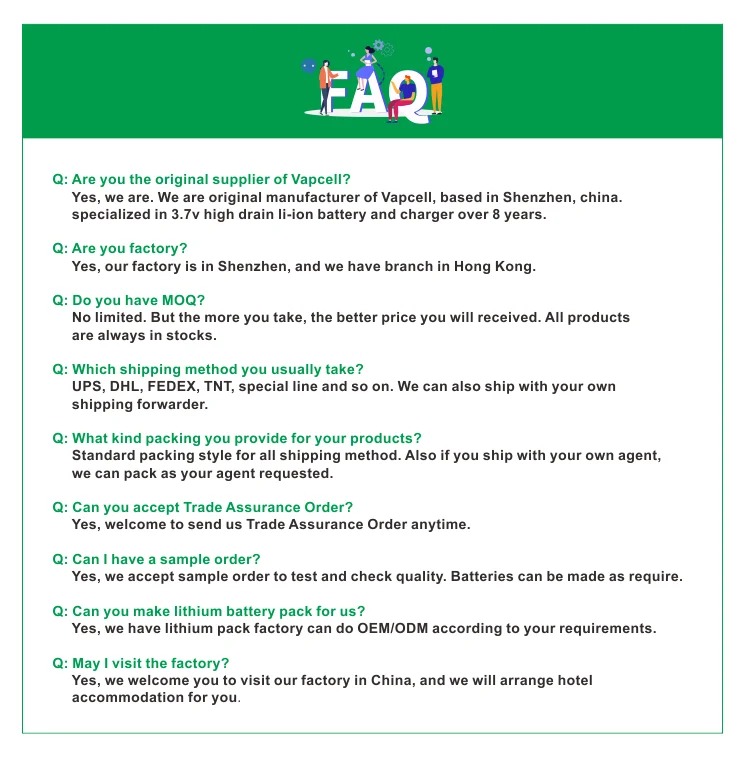 FAQ

Q: Are you the original supplier of Vapcell?
Yes, we are. We are original manufacturer of Vapcell, based in Shenzhen, china. specialized in 3.7v high drain li-ion battery and charger over 8 years.

Q: Are you factory?
Yes, our factory is in Shenzhen, and we have branch in Hong Kong.

Q: Do you have MOQ?
No limited. But the more you take, the better price you will received. All products are always in stocks.

Q: Which shipping method you usually take?
UPS, DHL, FEDEX, TNT, special line and so on. We can also ship with your own shipping forwarder.

Q: What kind packing you provide for your products?
Standard packing style for all shipping method. Also if you ship with your own agent, we can pack as your agent requested.

Q: Can you accept Trade Assurance Order?
Yes, welcome to send us Trade Assurance Order anytime.

Q: Can I have a sample order?
Yes, we accept sample order to test and check quality. Batteries can be made as require.

Q: Can you make lithium battery pack for us?
Yes, we have lithium pack factory can do OEM/ODM according to your requirements.

Q: May I visit the factory?
Yes, we welcome you to visit our factory in China, and we will arrange hotel accommodation for you.